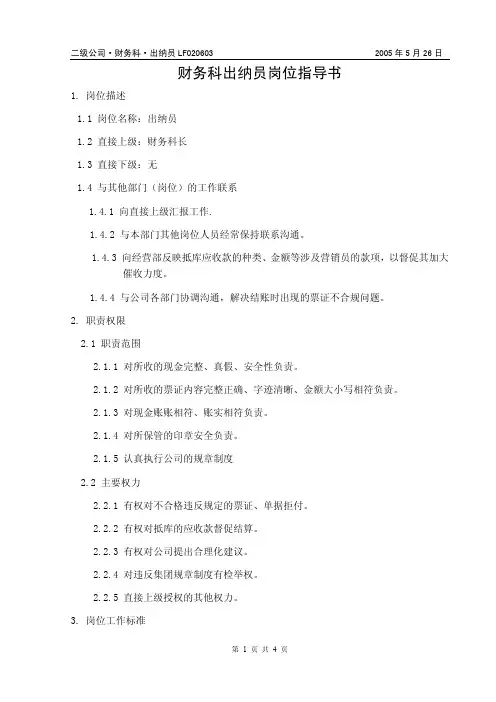 二级公司·财务科·出纳员 LF020603 2005 年 5 月 26 日

财务科出纳员岗位指导书

1. 岗位描述

1.1 岗位名称：出纳员

1.2 直接上级：财务科长

1.3 直接下级：无

1.4 与其他部门（岗位）的工作联系

1.4.1 向直接上级汇报工作.

1.4.2 与本部门其他岗位人员经常保持联系沟通。

1.4.3 向经营部反映抵库应收款的种类、金额等涉及营销员的款项，以督促其加大催收力度。

1.4.4 与公司各部门协调沟通，解决结账时出现的票证不合规问题。

2. 职责权限

2.1 职责范围

2.1.1 对所收的现金完整、真假、安全性负责。

2.1.2 对所收的票证内容完整正确、字迹清晰、金额大小写相符负责。

2.1.3 对现金账账相符、账实相符负责。

2.1.4 对所保管的印章安全负责。

2.1.5 认真执行公司的规章制度

2.2 主要权力

2.2.1 有权对不合格违反规定的票证、单据拒付。

2.2.2 有权对抵库的应收款督促结算。

2.2.3 有权对公司提出合理化建议。

2.2.4 对违反集团规章制度有检举权。

2.2.5 直接上级授权的其他权力。

3. 岗位工作标准

第 1 页 共 4 页